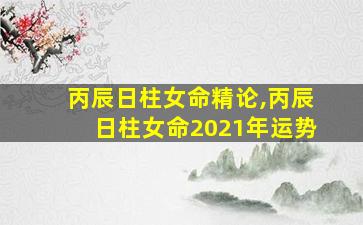 丙辰日柱女命精论,丙辰日柱女命2021年运势